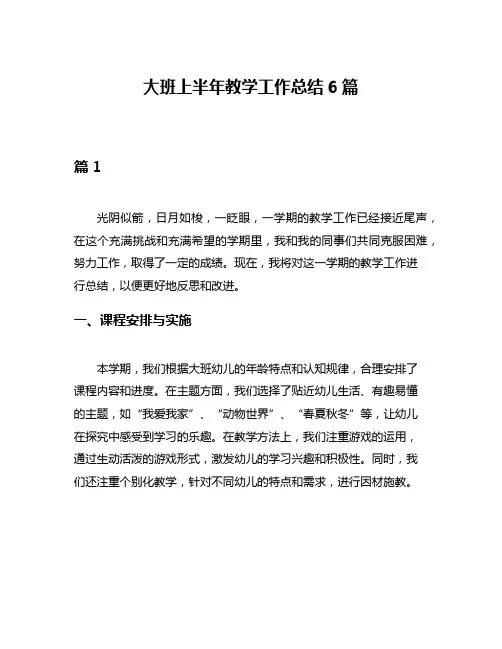 大班上半年教学工作总结 6 篇

篇 1

光阴似箭，日月如梭，一眨眼，一学期的教学工作已经接近尾声，在这个充满挑战和充满希望的学期里，我和我的同事们共同克服困难，努力工作，取得了一定的成绩。现在，我将对这一学期的教学工作进行总结，以便更好地反思和改进。

一、课程安排与实施

本学期，我们根据大班幼儿的年龄特点和认知规律，合理安排了课程内容和进度。在主题方面，我们选择了贴近幼儿生活、有趣易懂的主题，如“我爱我家”、“动物世界”、“春夏秋冬”等，让幼儿在探究中感受到学习的乐趣。在教学方法上，我们注重游戏的运用，通过生动活泼的游戏形式，激发幼儿的学习兴趣和积极性。同时，我们还注重个别化教学，针对不同幼儿的特点和需求，进行因材施教。